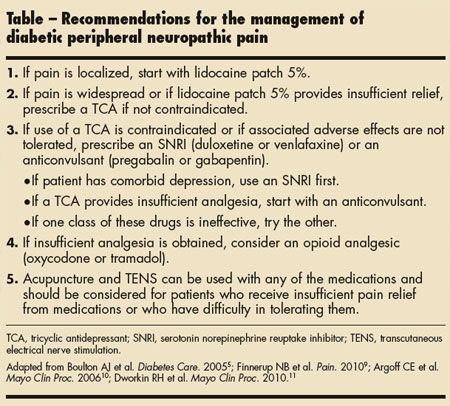 Table – Recommendations for the management of diabetic peripheral neuropathic pain

1. If pain is localized, start with lidocaine patch 5%.

2. If pain is widespread or if lidocaine patch 5% provides insufficient relief, prescribe a TCA if not contraindicated.

3. If use of a TCA is contraindicated or if associated adverse effects are not tolerated, prescribe an SNRI (duloxetine or venlafaxine) or an anticonvulsant (pregabalin or gabapentin).

•If patient has comorbid depression, use an SNRI first.

•If a TCA provides insufficient analgesia, start with an anticonvulsant.

•If one class of these drugs is ineffective, try the other.

4. If insufficient analgesia is obtained, consider an opioid analgesic (oxycodone or tramadol).

5. Acupuncture and TENS can be used with any of the medications and should be considered for patients who receive insufficient pain relief from medications or who have difficulty in tolerating them.

TCA, tricyclic antidepressant; SNRI, serotonin norepinephrine reuptake inhibitor; TENS, transcutaneous electrical nerve stimulation.

Adapted from Boulton AJ et al. Diabetes Care. 2005$^5$; Finnerup NB et al. Pain. 2010$^9$; Argoff CE et al. Mayo Clin Proc. 2006$^{10}$; Dworkin RH et al. Mayo Clin Proc. 2010.$^{11}$